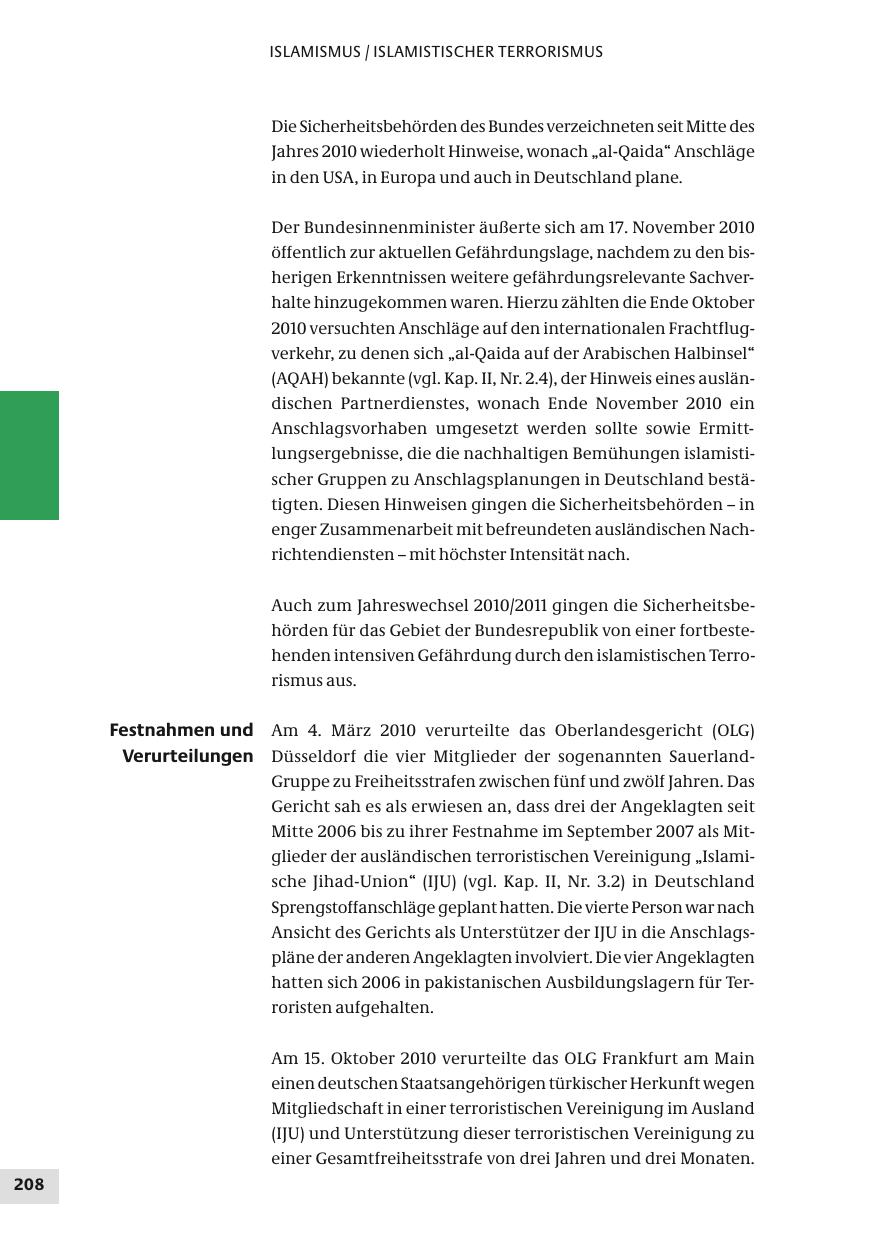 ISLAMISMUS / ISLAMISTISCHER TERRORISMUS

Die Sicherheitsbehörden des Bundes verzeichneten seit Mitte des Jahres 2010 wiederholt Hinweise, wonach „al-Qaida“ Anschläge in den USA, in Europa und auch in Deutschland plane.

Der Bundesinnenminister äußerte sich am 17. November 2010 öffentlich zur aktuellen Gefährdungslage, nachdem zu den bisherigen Erkenntnissen weitere gefährdungsrelevante Sachverhalte hinzugekommen waren. Hierzu zählten die Ende Oktober 2010 versuchten Anschläge auf den internationalen Frachtflugverkehr, zu denen sich „al-Qaida auf der Arabischen Halbinsel“ (AQAH) bekannte (vgl. Kap. II, Nr. 2.4), der Hinweis eines ausländischen Partnerdienstes, wonach Ende November 2010 ein Anschlagsvorhaben umgesetzt werden sollte sowie Ermittlungsergebnisse, die die nachhaltigen Bemühungen islamistischer Gruppen zu Anschlagsplanungen in Deutschland bestätigten. Diesen Hinweisen gingen die Sicherheitsbehörden – in enger Zusammenarbeit mit befreundeten ausländischen Nachrichtendiensten – mit höchster Intensität nach.

Auch zum Jahreswechsel 2010/2011 gingen die Sicherheitsbehörden für das Gebiet der Bundesrepublik von einer fortbestehenden intensiven Gefährdung durch den islamistischen Terrorismus aus.

Festnahmen und Verurteilungen

Am 4. März 2010 verurteilte das Oberlandesgericht (OLG) Düsseldorf die vier Mitglieder der sogenannten Sauerland-Gruppe zu Freiheitsstrafen zwischen fünf und zwölf Jahren. Das Gericht sah es als erwiesen an, dass drei der Angeklagten seit Mitte 2006 bis zu ihrer Festnahme im September 2007 als Mitglieder der ausländischen terroristischen Vereinigung „Islamische Jihad-Union“ (IJU) (vgl. Kap. II, Nr. 3.2) in Deutschland Sprengstoffanschläge geplant hatten. Die vierte Person war nach Ansicht des Gerichts als Unterstützer der IJU in die Anschlagspläne der anderen Angeklagten involviert. Die vier Angeklagten hatten sich 2006 in pakistanischen Ausbildungslagern für Terroristen aufgehalten.

Am 15. Oktober 2010 verurteilte das OLG Frankfurt am Main einen deutschen Staatsangehörigen türkischer Herkunft wegen Mitgliedschaft in einer terroristischen Vereinigung im Ausland (IJU) und Unterstützung dieser terroristischen Vereinigung zu einer Gesamtfreiheitsstrafe von drei Jahren und drei Monaten.

208